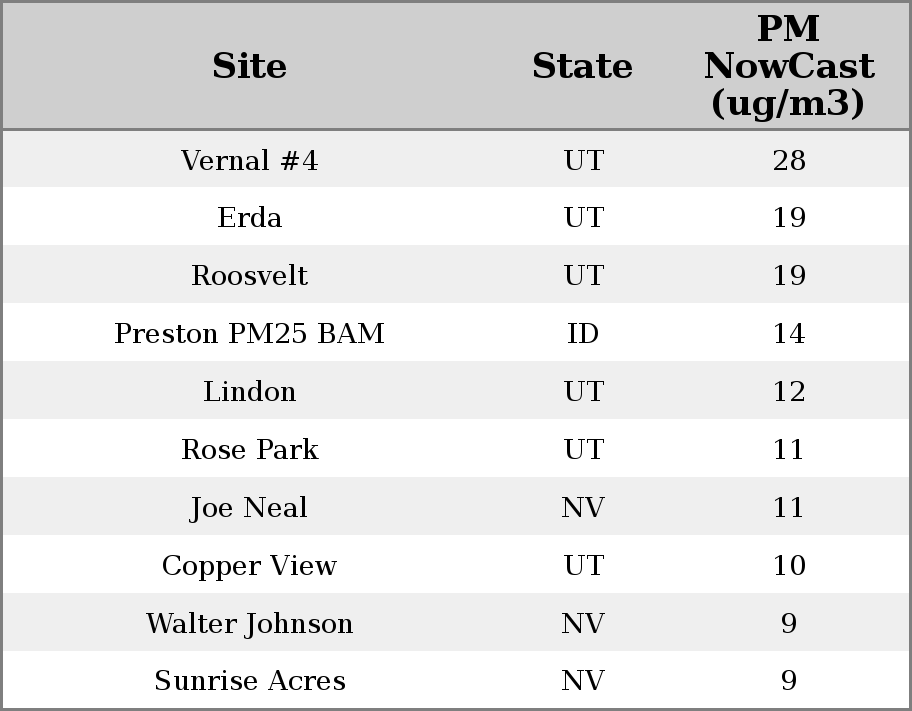 | Site | State | PM NowCast (ug/m3) |
|---|---|---|
| Vernal #4 | UT | 28 |
| Erda | UT | 19 |
| Roosvelt | UT | 19 |
| Preston PM25 BAM | ID | 14 |
| Lindon | UT | 12 |
| Rose Park | UT | 11 |
| Joe Neal | NV | 11 |
| Copper View | UT | 10 |
| Walter Johnson | NV | 9 |
| Sunrise Acres | NV | 9 |